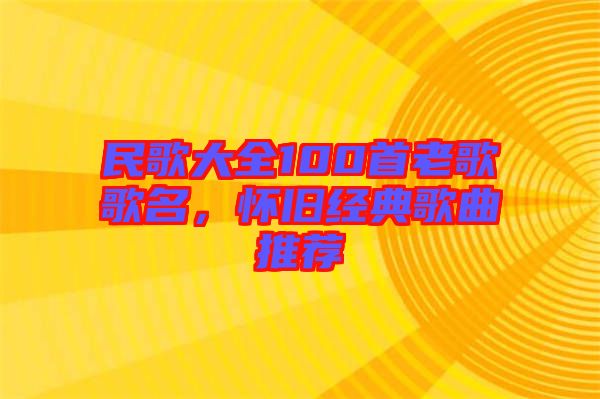 民歌大全100首老歌歌名，怀旧经典歌曲推荐